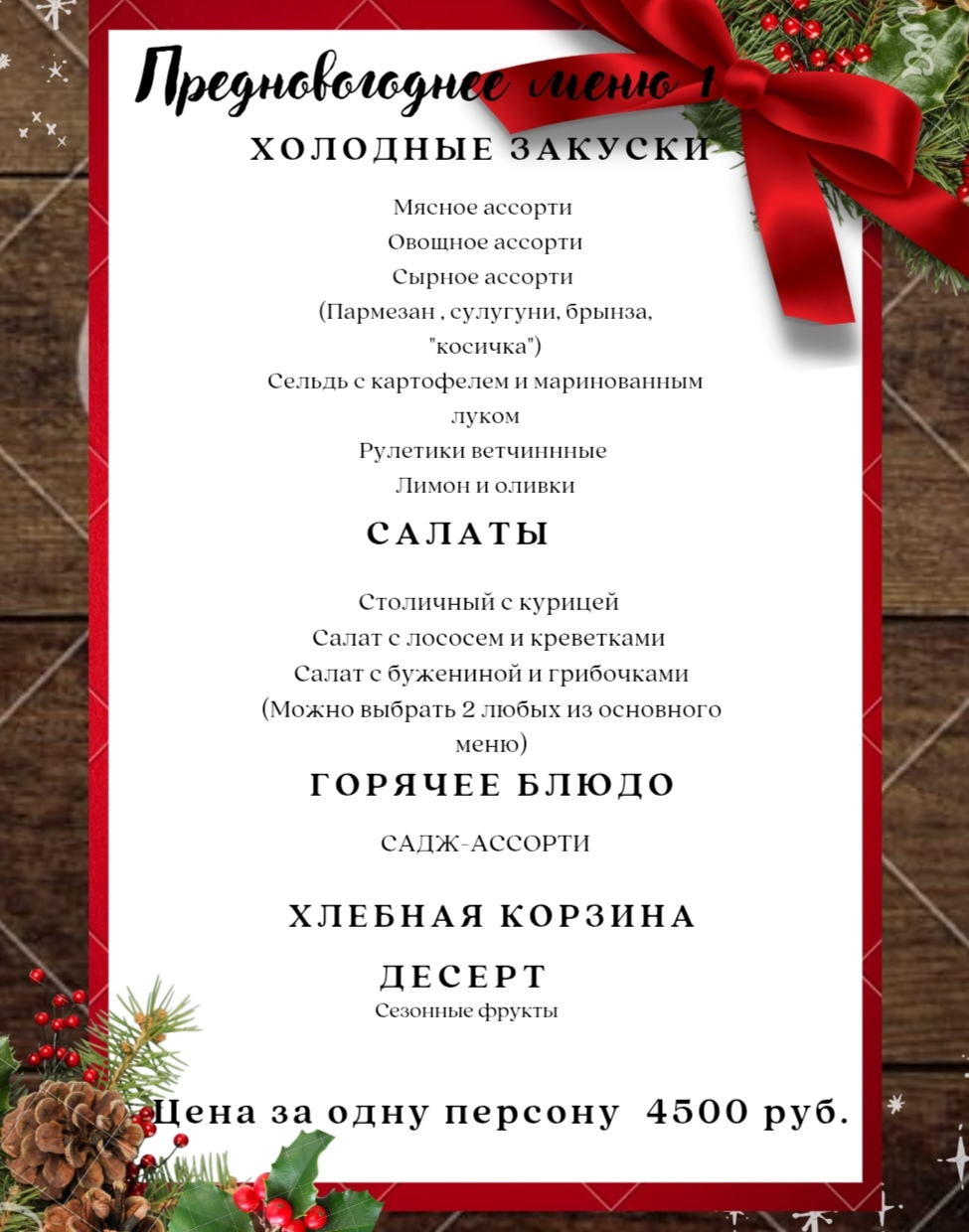 Предновогоднее меню 1

ХОЛОДНЫЕ ЗАКУСКИ

Мясное ассорти
Овощное ассорти
Сырное ассорти
(Пармезан , сулугуни, брынза, "косичка")
Сельдь с картофелем и маринованным луком
Рулетики ветчиннные
Лимон и оливки

САЛАТЫ

Столичный с курицей
Салат с лососем и креветками
Салат с бужениной и грибочками
(Можно выбрать 2 любых из основного меню)

ГОРЯЧЕЕ БЛЮДО

САДЖ-АССОРТИ

ХЛЕБНАЯ КОРЗИНА

ДЕСЕРТ
Сезонные фрукты

Цена за одну персону 4500 руб.